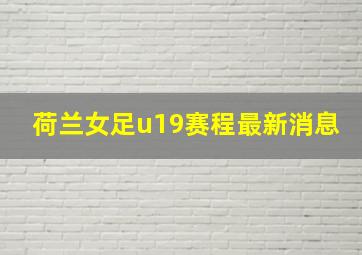 荷兰女足u19赛程最新消息